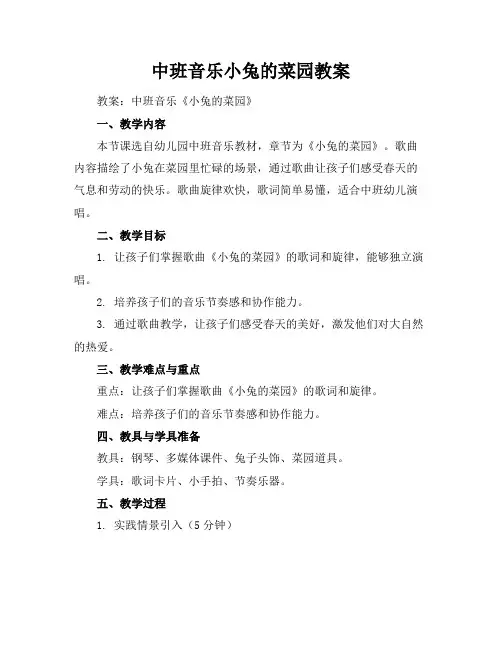 中班音乐小兔的菜园教案

教案：中班音乐《小兔的菜园》

一、教学内容

本节课选自幼儿园中班音乐教材，章节为《小兔的菜园》。歌曲内容描绘了小兔在菜园里忙碌的场景，通过歌曲让孩子们感受春天的气息和劳动的快乐。歌曲旋律欢快，歌词简单易懂，适合中班幼儿演唱。

二、教学目标

1. 让孩子们掌握歌曲《小兔的菜园》的歌词和旋律，能够独立演唱。

2. 培养孩子们的音乐节奏感和协作能力。

3. 通过歌曲教学，让孩子们感受春天的美好，激发他们对大自然的热爱。

三、教学难点与重点

重点：让孩子们掌握歌曲《小兔的菜园》的歌词和旋律。

难点：培养孩子们的音乐节奏感和协作能力。

四、教具与学具准备

教具：钢琴、多媒体课件、兔子头饰、菜园道具。

学具：歌词卡片、小手拍、节奏乐器。

五、教学过程

1. 实践情景引入（5 分钟）